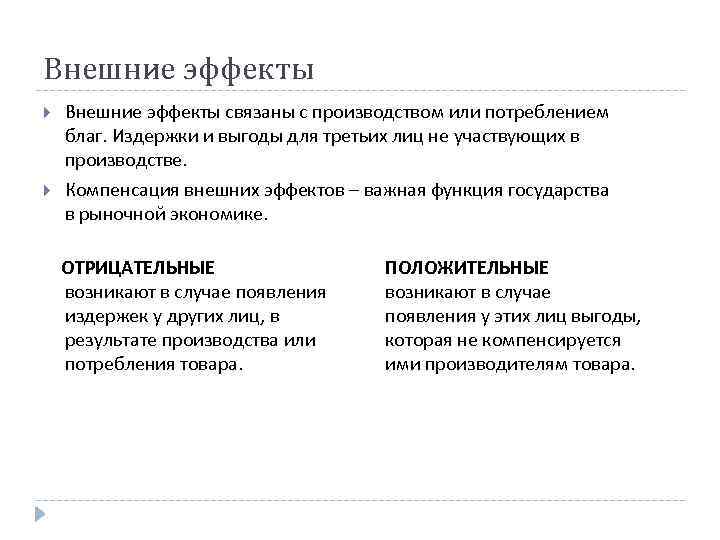 Внешние эффекты

Внешние эффекты связаны с производством или потреблением благ. Издержки и выгоды для третьих лиц не участвующих в производстве.

Компенсация внешних эффектов – важная функция государства в рыночной экономике.

ОТРИЦАТЕЛЬНЫЕ
возникают в случае появления издержек у других лиц, в результате производства или потребления товара.

ПОЛОЖИТЕЛЬНЫЕ
возникают в случае появления у этих лиц выгоды, которая не компенсируется ими производителям товара.